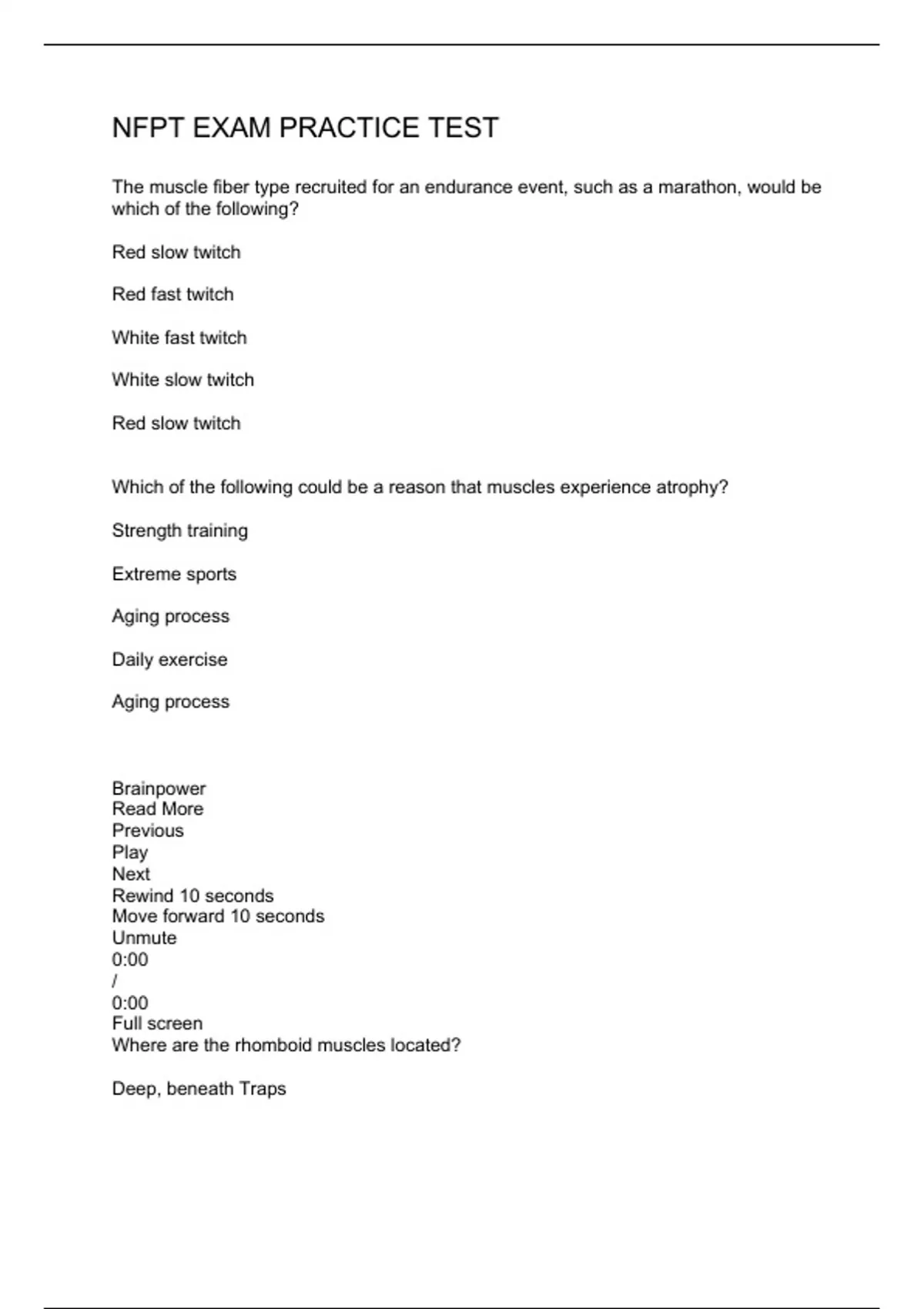 NFPT EXAM PRACTICE TEST

The muscle fiber type recruited for an endurance event, such as a marathon, would be which of the following?

Red slow twitch

Red fast twitch

White fast twitch

White slow twitch

Red slow twitch

Which of the following could be a reason that muscles experience atrophy?

Strength training

Extreme sports

Aging process

Daily exercise

Aging process

Brainpower
Read More
Previous
Play
Next
Rewind 10 seconds
Move forward 10 seconds
Unmute
0:00
/
0:00
Full screen
Where are the rhomboid muscles located?

Deep, beneath Traps